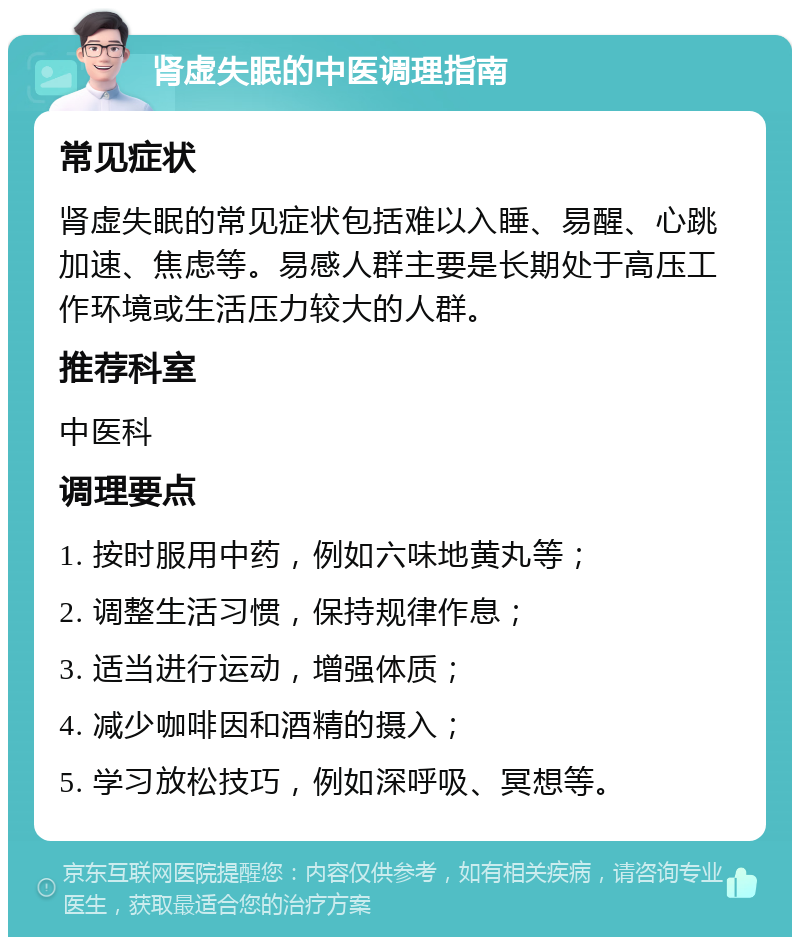 肾虚失眠的中医调理指南

常见症状

肾虚失眠的常见症状包括难以入睡、易醒、心跳加速、焦虑等。易感人群主要是长期处于高压工作环境或生活压力较大的人群。

推荐科室

中医科

调理要点

1. 按时服用中药，例如六味地黄丸等；

2. 调整生活习惯，保持规律作息；

3. 适当进行运动，增强体质；

4. 减少咖啡因和酒精的摄入；

5. 学习放松技巧，例如深呼吸、冥想等。

京东互联网医院提醒您：内容仅供参考，如有相关疾病，请咨询专业医生，获取最适合您的治疗方案